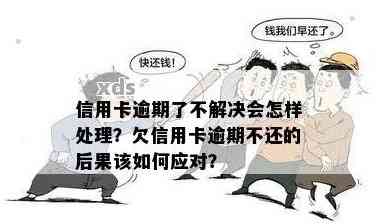 钱我们早还了。

快还钱!

xds

信用卡逾期了不解决会怎样处理?欠信用卡逾期不还的后果该如何应对?